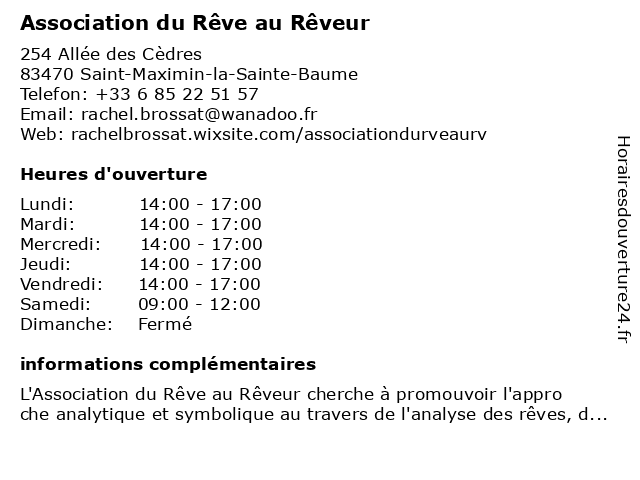 Association du Rêve au Rêveur

254 Allée des Cèdres
83470 Saint-Maximin-la-Sainte-Baume
Telefon: +33 6 85 22 51 57
Email: rachel.brossat@wanadoo.fr
Web: rachelbrossat.wixsite.com/associationdurveaurv

Heures d'ouverture

Lundi: 14:00 - 17:00
Mardi: 14:00 - 17:00
Mercredi: 14:00 - 17:00
Jeudi: 14:00 - 17:00
Vendredi: 14:00 - 17:00
Samedi: 09:00 - 12:00
Dimanche: Fermé

informations complémentaires

L'Association du Rêve au Rêveur cherche à promouvoir l'appro che analytique et symbolique au travers de l'analyse des rêves, d...

Horairesdouverture24.fr